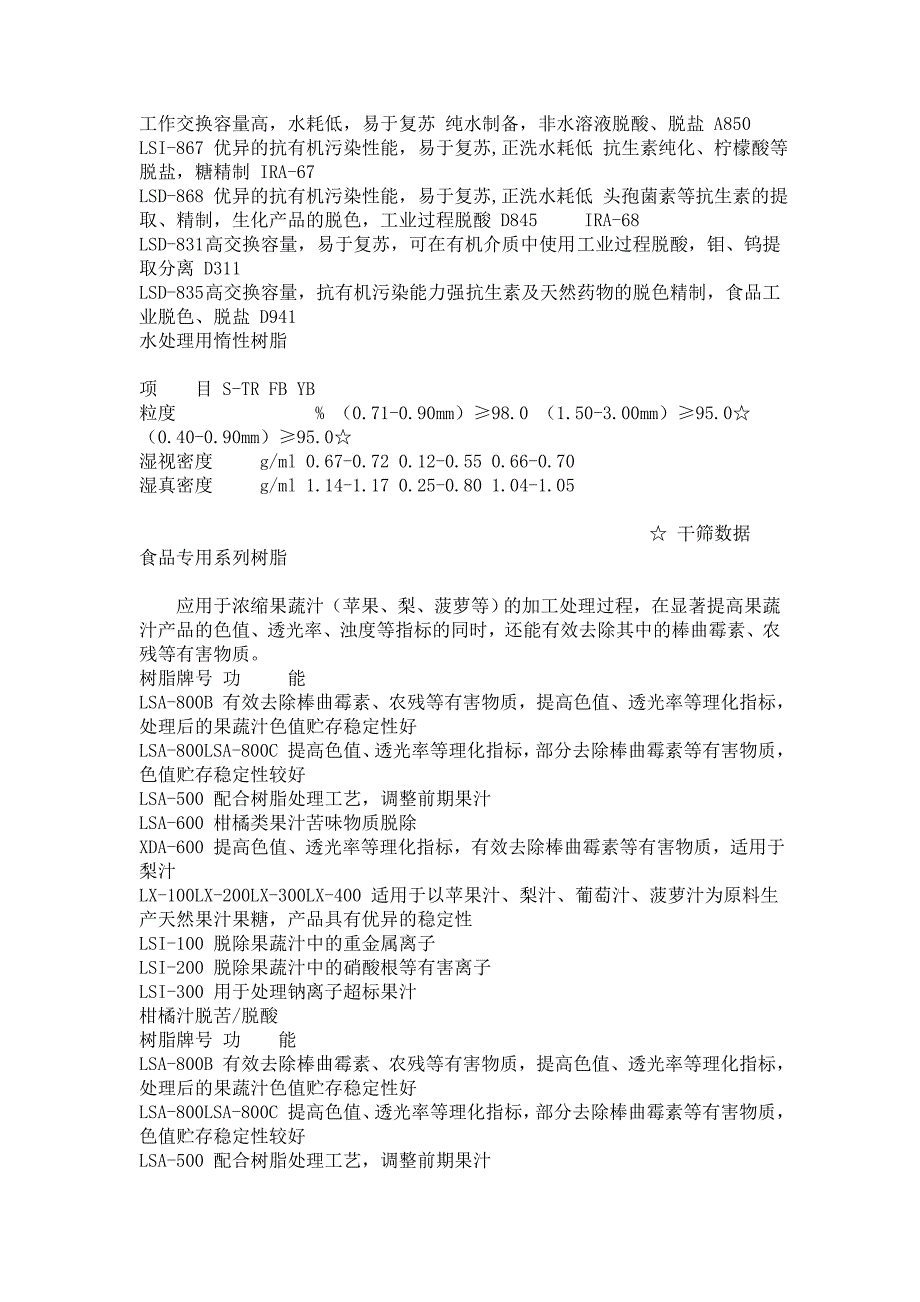 工作交换容量高，水耗低，易于复苏 纯水制备，非水溶液脱酸、脱盐 A850
LSI-867 优异的抗有机污染性能，易于复苏,正洗水耗低 抗生素纯化、柠檬酸等脱盐，糖精制 IRA-67
LSD-868 优异的抗有机污染性能，易于复苏,正洗水耗低 头孢菌素等抗生素的提取、精制，生化产品的脱色，工业过程脱酸 D845 IRA-68
LSD-831高交换容量，易于复苏，可在有机介质中使用工业过程脱酸，钼、钨提取分离 D311
LSD-835高交换容量，抗有机污染能力强抗生素及天然药物的脱色精制，食品工业脱色、脱盐 D941
水处理用惰性树脂

项 目 S-TR FB YB
粒度 % （0.71-0.90mm）≥98.0 （1.50-3.00mm）≥95.0☆ （0.40-0.90mm）≥95.0☆
湿视密度 g/ml 0.67-0.72 0.12-0.55 0.66-0.70
湿真密度 g/ml 1.14-1.17 0.25-0.80 1.04-1.05

☆ 干筛数据
食品专用系列树脂

应用于浓缩果蔬汁（苹果、梨、菠萝等）的加工处理过程，在显著提高果蔬汁产品的色值、透光率、浊度等指标的同时，还能有效去除其中的棒曲霉素、农残等有害物质。
树脂牌号 功 能
LSA-800B 有效去除棒曲霉素、农残等有害物质，提高色值、透光率等理化指标，处理后的果蔬汁色值贮存稳定性好
LSA-800LSA-800C 提高色值、透光率等理化指标，部分去除棒曲霉素等有害物质，色值贮存稳定性较好
LSA-500 配合树脂处理工艺，调整前期果汁
LSA-600 柑橘类果汁苦味物质脱除
XDA-600 提高色值、透光率等理化指标，有效去除棒曲霉素等有害物质，适用于梨汁
LX-100LX-200LX-300LX-400 适用于以苹果汁、梨汁、葡萄汁、菠萝汁为原料生产天然果汁果糖，产品具有优异的稳定性
LSI-100 脱除果蔬汁中的重金属离子
LSI-200 脱除果蔬汁中的硝酸根等有害离子
LSI-300 用于处理钠离子超标果汁
柑橘汁脱苦/脱酸
树脂牌号 功 能
LSA-800B 有效去除棒曲霉素、农残等有害物质，提高色值、透光率等理化指标，处理后的果蔬汁色值贮存稳定性好
LSA-800LSA-800C 提高色值、透光率等理化指标，部分去除棒曲霉素等有害物质，色值贮存稳定性较好
LSA-500 配合树脂处理工艺，调整前期果汁